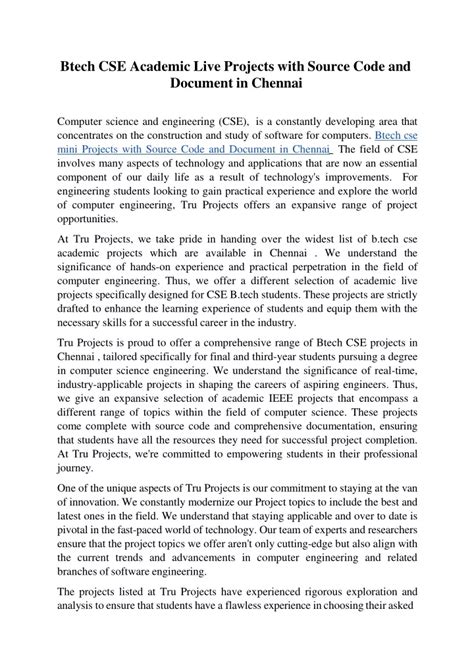 Btech CSE Academic Live Projects with Source Code and Document in Chennai

Computer science and engineering (CSE), is a constantly developing area that concentrates on the construction and study of software for computers. Btech cse mini Projects with Source Code and Document in Chennai The field of CSE involves many aspects of technology and applications that are now an essential component of our daily life as a result of technology's improvements. For engineering students looking to gain practical experience and explore the world of computer engineering, Tru Projects offers an expansive range of project opportunities.

At Tru Projects, we take pride in handing over the widest list of b.tech cse academic projects which are available in Chennai . We understand the significance of hands-on experience and practical perpetration in the field of computer engineering. Thus, we offer a different selection of academic live projects specifically designed for CSE B.tech students. These projects are strictly drafted to enhance the learning experience of students and equip them with the necessary skills for a successful career in the industry.

Tru Projects is proud to offer a comprehensive range of Btech CSE projects in Chennai , tailored specifically for final and third-year students pursuing a degree in computer science engineering. We understand the significance of real-time, industry-applicable projects in shaping the careers of aspiring engineers. Thus, we give an expansive selection of academic IEEE projects that encompass a different range of topics within the field of computer science. These projects come complete with source code and comprehensive documentation, ensuring that students have all the resources they need for successful project completion. At Tru Projects, we're committed to empowering students in their professional journey.

One of the unique aspects of Tru Projects is our commitment to staying at the van of innovation. We constantly modernize our Project topics to include the best and latest ones in the field. We understand that staying applicable and over to date is pivotal in the fast-paced world of technology. Our team of experts and researchers ensure that the project topics we offer aren't only cutting-edge but also align with the current trends and advancements in computer engineering and related branches of software engineering.

The projects listed at Tru Projects have experienced rigorous exploration and analysis to ensure that students have a flawless experience in choosing their asked